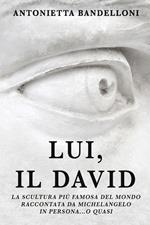 ANTONIETTA BANDELLONI

LUI, IL DAVID

LA SCULTURA PIÙ FAMOSA DEL MONDO RACCONTATA DA MICHELANGELO IN PERSONA...O QUASI